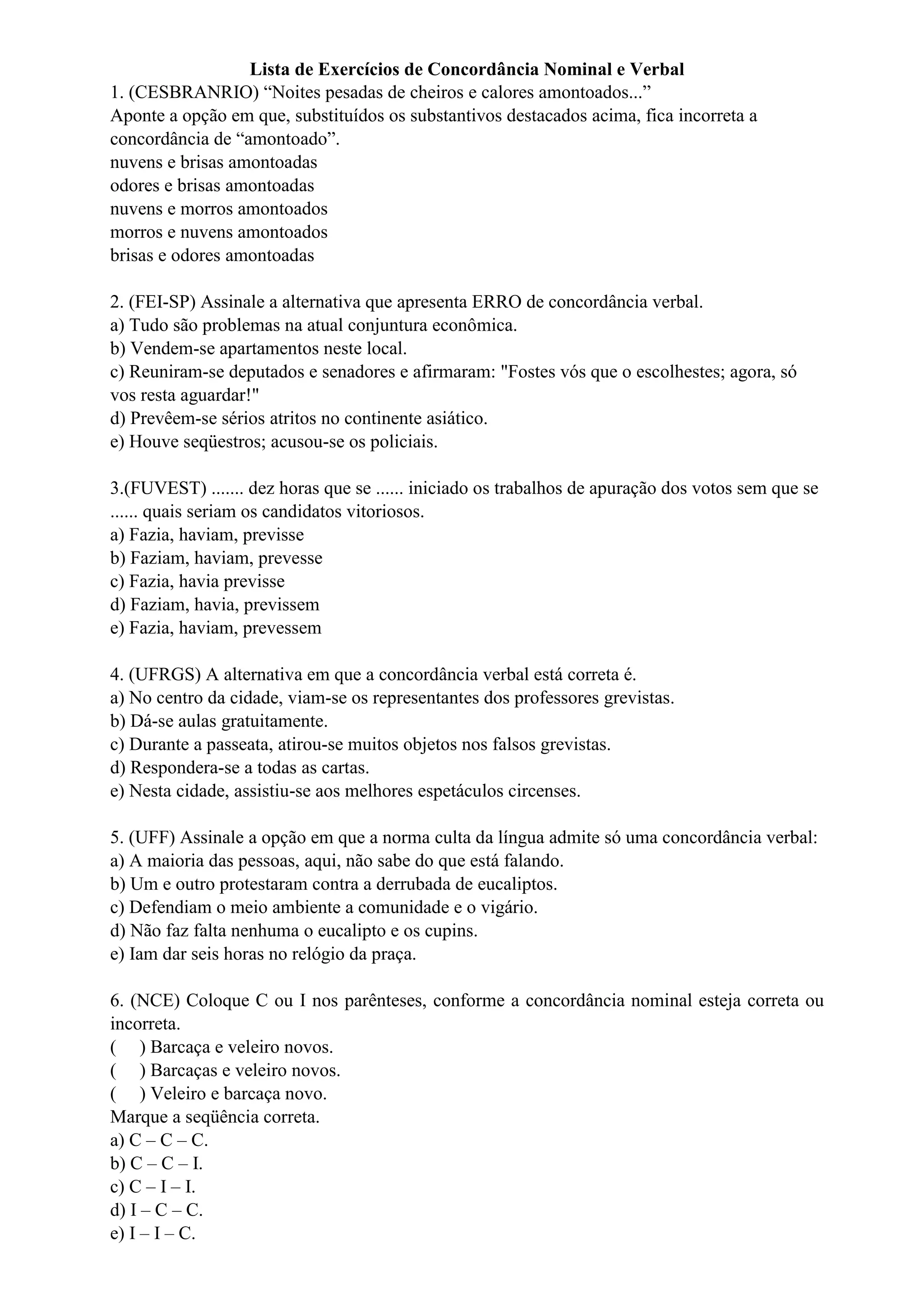 Lista de Exercícios de Concordância Nominal e Verbal

1. (CESBRANRIO) “Noites pesadas de cheiros e calores amontoados...”
Aponte a opção em que, substituídos os substantivos destacados acima, fica incorreta a concordância de “amontoado”.
nuvens e brisas amontoadas
odores e brisas amontoadas
nuvens e morros amontoados
morros e nuvens amontoados
brisas e odores amontoadas

2. (FEI-SP) Assinale a alternativa que apresenta ERRO de concordância verbal.
a) Tudo são problemas na atual conjuntura econômica.
b) Vendem-se apartamentos neste local.
c) Reuniram-se deputados e senadores e afirmaram: "Fostes vós que o escolhestes; agora, só vos resta aguardar!"
d) Prevêem-se sérios atritos no continente asiático.
e) Houve seqüestros; acusou-se os policiais.

3.(FUVEST) ....... dez horas que se ...... iniciado os trabalhos de apuração dos votos sem que se ...... quais seriam os candidatos vitoriosos.
a) Fazia, haviam, previsse
b) Faziam, haviam, prevesse
c) Fazia, havia previsse
d) Faziam, havia, previssem
e) Fazia, haviam, prevessem

4. (UFRGS) A alternativa em que a concordância verbal está correta é.
a) No centro da cidade, viam-se os representantes dos professores grevistas.
b) Dá-se aulas gratuitamente.
c) Durante a passeata, atirou-se muitos objetos nos falsos grevistas.
d) Respondera-se a todas as cartas.
e) Nesta cidade, assistiu-se aos melhores espetáculos circenses.

5. (UFF) Assinale a opção em que a norma culta da língua admite só uma concordância verbal:
a) A maioria das pessoas, aqui, não sabe do que está falando.
b) Um e outro protestaram contra a derrubada de eucaliptos.
c) Defendiam o meio ambiente a comunidade e o vigário.
d) Não faz falta nenhuma o eucalipto e os cupins.
e) Iam dar seis horas no relógio da praça.

6. (NCE) Coloque C ou I nos parênteses, conforme a concordância nominal esteja correta ou incorreta.
( ) Barcaça e veleiro novos.
( ) Barcaças e veleiro novos.
( ) Veleiro e barcaça novo.
Marque a seqüência correta.
a) C – C – C.
b) C – C – I.
c) C – I – I.
d) I – C – C.
e) I – I – C.